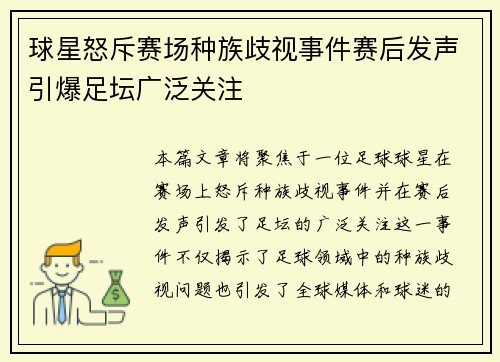 球星怒斥赛场种族歧视事件赛后发声引爆足坛广泛关注

本篇文章将聚焦于一位足球球星在赛场上怒斥种族歧视事件并在赛后发声引发了足坛的广泛关注这一事件不仅揭示了足球领域中的种族歧视问题也引发了全球媒体和球迷的

$